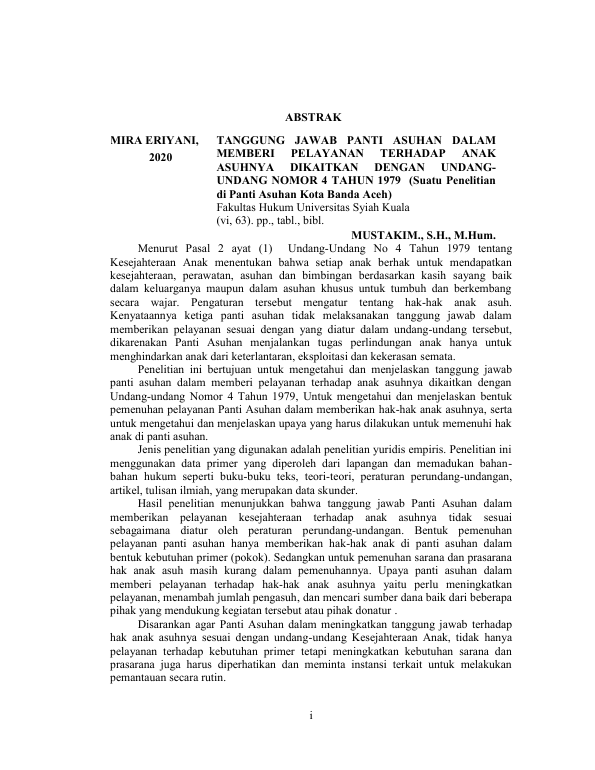 ABSTRAK

MIRA ERIYANI, 2020

TANGGUNG JAWAB PANTI ASUHAN DALAM MEMBERI PELAYANAN TERHADAP ANAK ASUHNYA DIKAITKAN DENGAN UNDANG-UNDANG NOMOR 4 TAHUN 1979 (Suatu Penelitian di Panti Asuhan Kota Banda Aceh)
Fakultas Hukum Universitas Syiah Kuala
(vi, 63). pp., tabl., bibl.

MUSTAKIM., S.H., M.Hum.

Menurut Pasal 2 ayat (1) Undang-Undang No 4 Tahun 1979 tentang Kesejahteraan Anak menentukan bahwa setiap anak berhak untuk mendapatkan kesejahteraan, perawatan, asuhan dan bimbingan berdasarkan kasih sayang baik dalam keluarganya maupun dalam asuhan khusus untuk tumbuh dan berkembang secara wajar. Pengaturan tersebut mengatur tentang hak-hak anak asuh. Kenyataannya ketiga panti asuhan tidak melaksanakan tanggung jawab dalam memberikan pelayanan sesuai dengan yang diatur dalam undang-undang tersebut, dikarenakan Panti Asuhan menjalankan tugas perlindungan anak hanya untuk menghindarkan anak dari keterlantaran, eksploitasi dan kekerasan semata.

Penelitian ini bertujuan untuk mengetahui dan menjelaskan tanggung jawab panti asuhan dalam memberi pelayanan terhadap anak asuhnya dikaitkan dengan Undang-undang Nomor 4 Tahun 1979, Untuk mengetahui dan menjelaskan bentuk pemenuhan pelayanan Panti Asuhan dalam memberikan hak-hak anak asuhnya, serta untuk mengetahui dan menjelaskan upaya yang harus dilakukan untuk memenuhi hak anak di panti asuhan.

Jenis penelitian yang digunakan adalah penelitian yuridis empiris. Penelitian ini menggunakan data primer yang diperoleh dari lapangan dan memadukan bahan-bahan hukum seperti buku-buku teks, teori-teori, peraturan perundang-undangan, artikel, tulisan ilmiah, yang merupakan data skunder.

Hasil penelitian menunjukkan bahwa tanggung jawab Panti Asuhan dalam memberikan pelayanan kesejahteraan terhadap anak asuhnya tidak sesuai sebagaimana diatur oleh peraturan perundang-undangan. Bentuk pemenuhan pelayanan panti asuhan hanya memberikan hak-hak anak di panti asuhan dalam bentuk kebutuhan primer (pokok). Sedangkan untuk pemenuhan sarana dan prasarana hak anak asuh masih kurang dalam pemenuhannya. Upaya panti asuhan dalam memberi pelayanan terhadap hak-hak anak asuhnya yaitu perlu meningkatkan pelayanan, menambah jumlah pengasuh, dan mencari sumber dana baik dari beberapa pihak yang mendukung kegiatan tersebut atau pihak donatur .

Disarankan agar Panti Asuhan dalam meningkatkan tanggung jawab terhadap hak anak asuhnya sesuai dengan undang-undang Kesejahteraan Anak, tidak hanya pelayanan terhadap kebutuhan primer tetapi meningkatkan kebutuhan sarana dan prasarana juga harus diperhatikan dan meminta instansi terkait untuk melakukan pemantauan secara rutin.

i